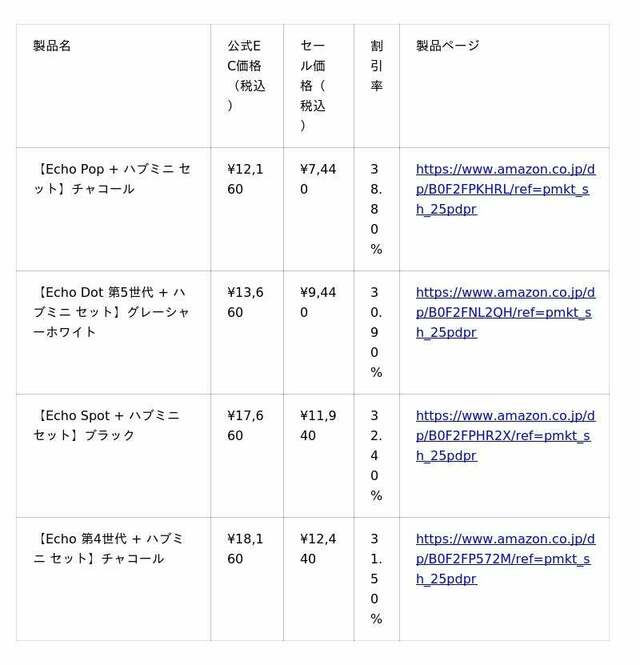 | 製品名 | 公式EC価格（税込） | セール価格（税込） | 割引率 | 製品ページ |
|---|---|---|---|---|
| 【Echo Pop + ハブミニ セット】チャコール | ¥12,160 | ¥7,440 | 38.80% | https://www.amazon.co.jp/dp/B0F2FPKHRL/ref=pmkt_sh_25pdpr |
| 【Echo Dot 第5世代 + ハブミニ セット】グレーシャーホワイト | ¥13,660 | ¥9,440 | 30.90% | https://www.amazon.co.jp/dp/B0F2FNL2QH/ref=pmkt_sh_25pdpr |
| 【Echo Spot + ハブミニ セット】ブラック | ¥17,660 | ¥11,940 | 32.40% | https://www.amazon.co.jp/dp/B0F2FPHR2X/ref=pmkt_sh_25pdpr |
| 【Echo 第4世代 + ハブミニ セット】チャコール | ¥18,160 | ¥12,440 | 31.50% | https://www.amazon.co.jp/dp/B0F2FP572M/ref=pmkt_sh_25pdpr |